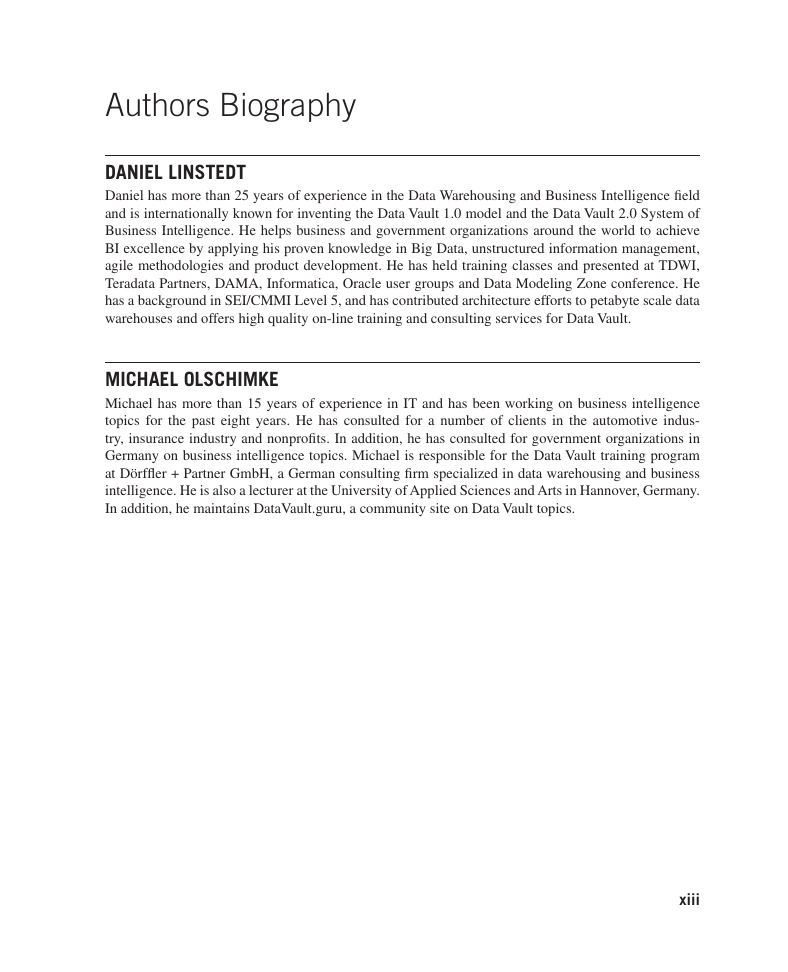 Authors Biography

DANIEL LINSTEDT

Daniel has more than 25 years of experience in the Data Warehousing and Business Intelligence field and is internationally known for inventing the Data Vault 1.0 model and the Data Vault 2.0 System of Business Intelligence. He helps business and government organizations around the world to achieve BI excellence by applying his proven knowledge in Big Data, unstructured information management, agile methodologies and product development. He has held training classes and presented at TDWI, Teradata Partners, DAMA, Informatica, Oracle user groups and Data Modeling Zone conference. He has a background in SEI/CMMI Level 5, and has contributed architecture efforts to petabyte scale data warehouses and offers high quality on-line training and consulting services for Data Vault.

MICHAEL OLSCHIMKE

Michael has more than 15 years of experience in IT and has been working on business intelligence topics for the past eight years. He has consulted for a number of clients in the automotive industry, insurance industry and nonprofits. In addition, he has consulted for government organizations in Germany on business intelligence topics. Michael is responsible for the Data Vault training program at Dörffler + Partner GmbH, a German consulting firm specialized in data warehousing and business intelligence. He is also a lecturer at the University of Applied Sciences and Arts in Hannover, Germany. In addition, he maintains DataVault.guru, a community site on Data Vault topics.

xiii